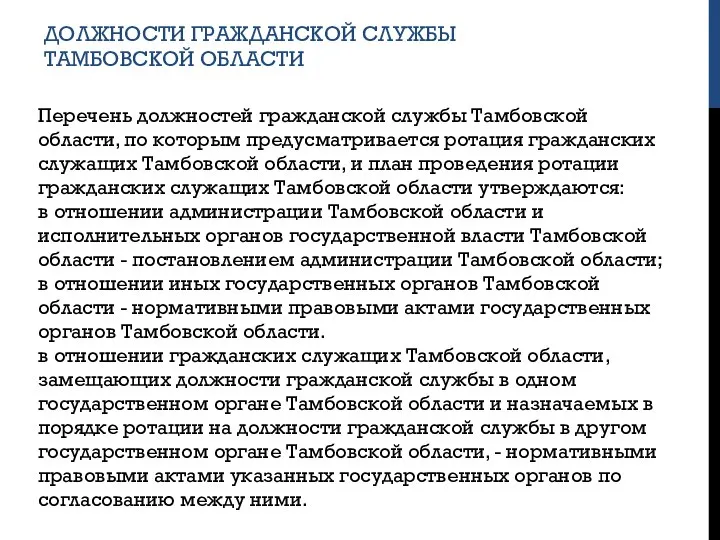 ДОЛЖНОСТИ ГРАЖДАНСКОЙ СЛУЖБЫ ТАМБОВСКОЙ ОБЛАСТИ

Перечень должностей гражданской службы Тамбовской области, по которым предусматривается ротация гражданских служащих Тамбовской области, и план проведения ротации гражданских служащих Тамбовской области утверждаются:
в отношении администрации Тамбовской области и исполнительных органов государственной власти Тамбовской области - постановлением администрации Тамбовской области;
в отношении иных государственных органов Тамбовской области - нормативными правовыми актами государственных органов Тамбовской области.
в отношении гражданских служащих Тамбовской области, замещающих должности гражданской службы в одном государственном органе Тамбовской области и назначаемых в порядке ротации на должности гражданской службы в другом государственном органе Тамбовской области, - нормативными правовыми актами указанных государственных органов по согласованию между ними.